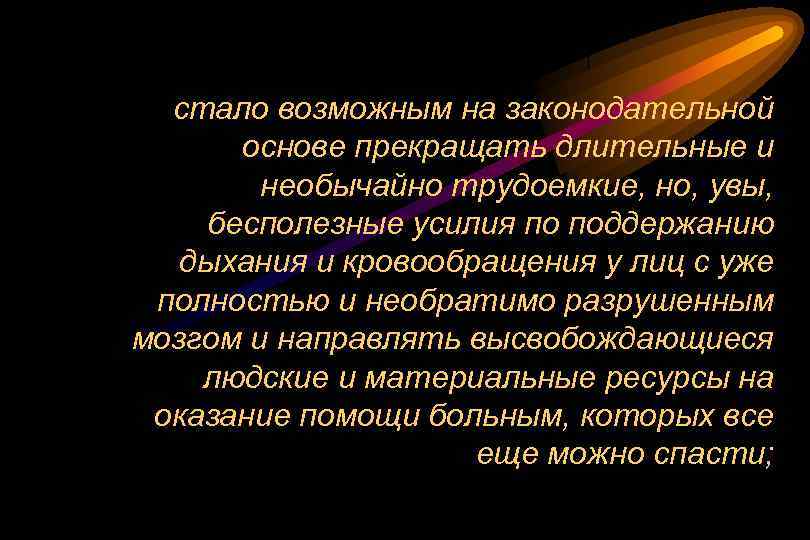 стало возможным на законодательной основе прекращать длительные и необычайно трудоемкие, но, увы, бесполезные усилия по поддержанию дыхания и кровообращения у лиц с уже полностью и необратимо разрушенным мозгом и направлять высвобождающиеся людские и материальные ресурсы на оказание помощи больным, которых все еще можно спасти;